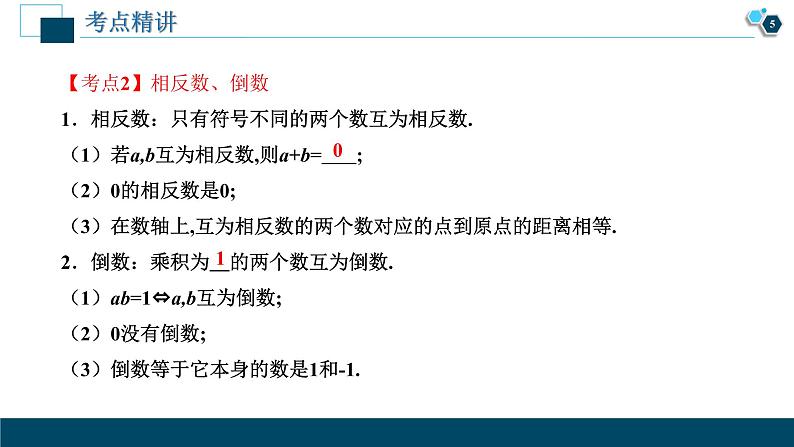 考点精讲

5

【考点2】相反数、倒数

1．相反数：只有符号不同的两个数互为相反数.

（1）若$a,b$互为相反数,则$a+b=$ 0 ;

（2）0的相反数是0;

（3）在数轴上,互为相反数的两个数对应的点到原点的距离相等.

2．倒数：乘积为 1 的两个数互为倒数.

（1）$ab=1 \Leftrightarrow a,b$互为倒数;

（2）0没有倒数;

（3）倒数等于它本身的数是1和-1.